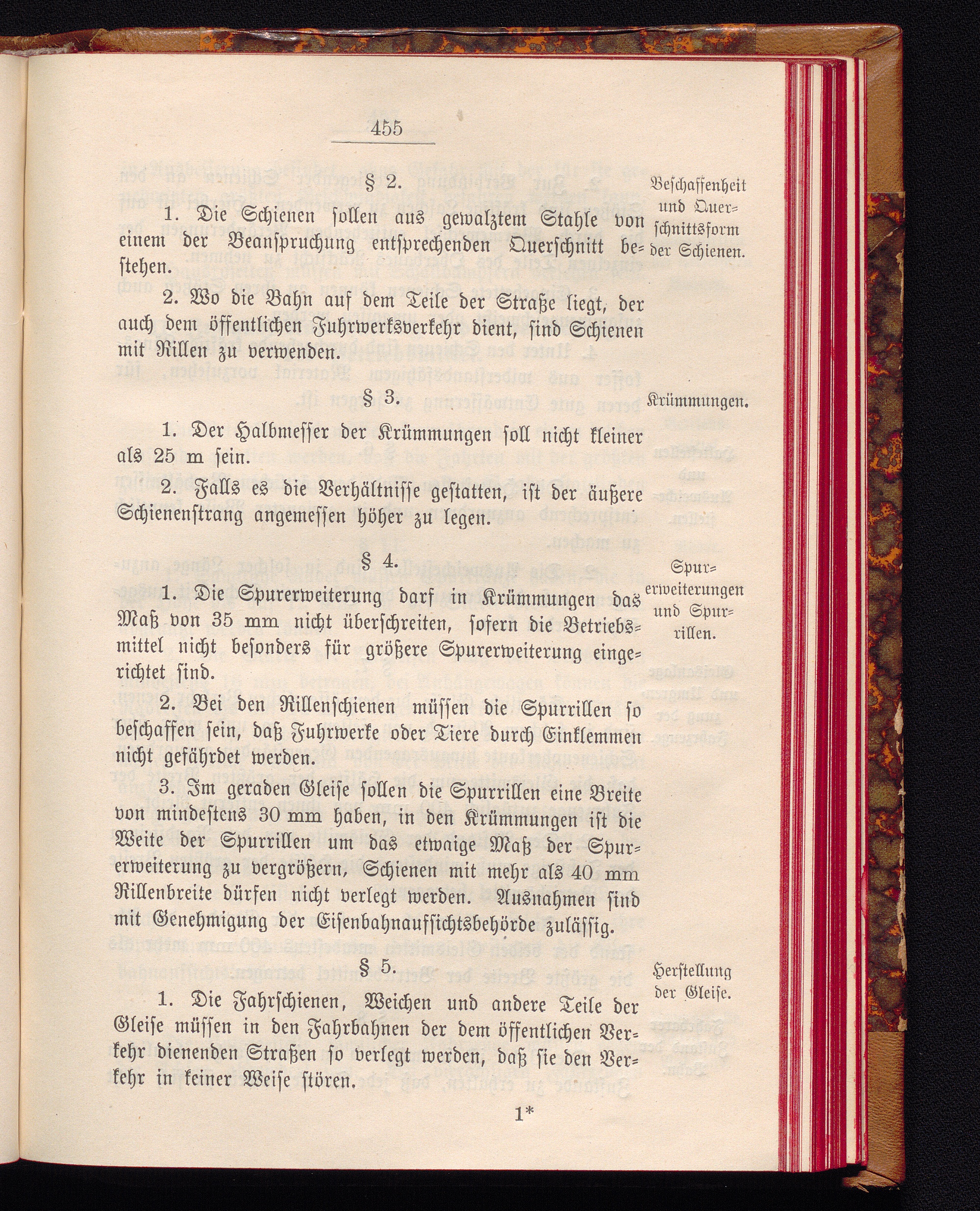 455

§ 2.

Beschaffenheit und Querschnittsform der Schienen.

1. Die Schienen sollen aus gewalztem Stahle von einem der Beanspruchung entsprechenden Querschnitt bestehen.

2. Wo die Bahn auf dem Teile der Straße liegt, der auch dem öffentlichen Fuhrwerksverkehr dient, sind Schienen mit Rillen zu verwenden.

§ 3.

Krümmungen.

1. Der Halbmesser der Krümmungen soll nicht kleiner als 25 m sein.

2. Falls es die Verhältnisse gestatten, ist der äußere Schienenstrang angemessen höher zu legen.

§ 4.

Spurerweiterungen und Spurrillen.

1. Die Spurerweiterung darf in Krümmungen das Maß von 35 mm nicht überschreiten, sofern die Betriebsmittel nicht besonders für größere Spurerweiterung eingerichtet sind.

2. Bei den Rillenschienen müssen die Spurrillen so beschaffen sein, daß Fuhrwerke oder Tiere durch Einklemmen nicht gefährdet werden.

3. Im geraden Gleise sollen die Spurrillen eine Breite von mindestens 30 mm haben, in den Krümmungen ist die Weite der Spurrillen um das etwaige Maß der Spurerweiterung zu vergrößern, Schienen mit mehr als 40 mm Rillenbreite dürfen nicht verlegt werden. Ausnahmen sind mit Genehmigung der Eisenbahnaufsichtsbehörde zulässig.

§ 5.

Herstellung der Gleise.

1. Die Fahrschienen, Weichen und andere Teile der Gleise müssen in den Fahrbahnen der dem öffentlichen Verkehr dienenden Straßen so verlegt werden, daß sie den Verkehr in keiner Weise stören.

1*